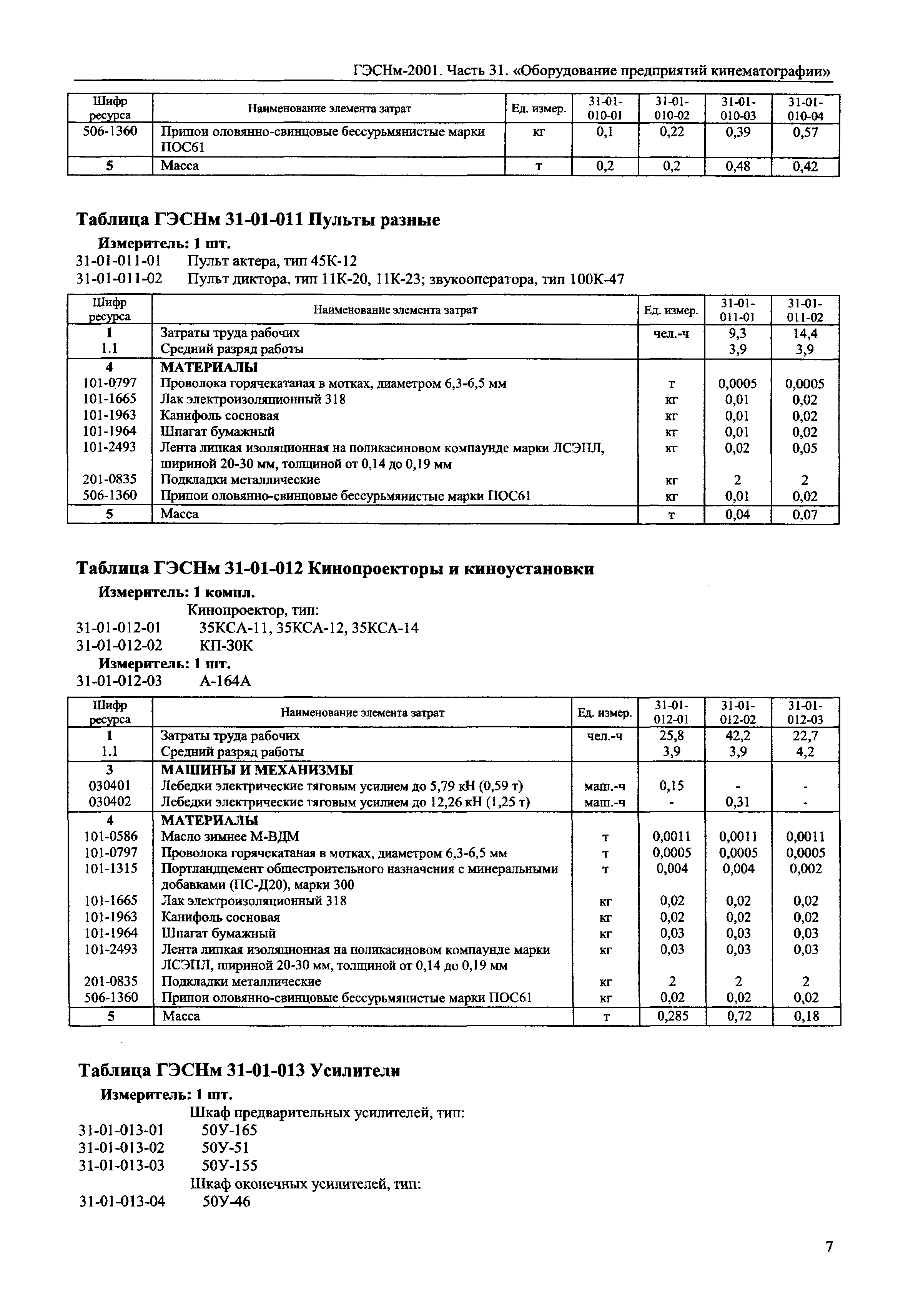 ГЭСНм-2001. Часть 31. «Оборудование предприятий кинематографии»

| Шифр ресурса | Наименование элемента затрат | Ед. измер. | 31-01-010-01 | 31-01-010-02 | 31-01-010-03 | 31-01-010-04 |
|---|---|---|---|---|---|---|
| 506-1360 | Припои оловянно-свинцовые бессурьмянистые марки ПОС61 | кг | 0,1 | 0,22 | 0,39 | 0,57 |
| 5 | Масса | т | 0,2 | 0,2 | 0,48 | 0,42 |

Таблица ГЭСНм 31-01-011 Пульты разные

Измеритель: 1 шт.
31-01-011-01 Пульт актера, тип 45К-12
31-01-011-02 Пульт диктора, тип 11К-20, 11К-23; звукооператора, тип 100К-47

| Шифр ресурса | Наименование элемента затрат | Ед. измер. | 31-01-011-01 | 31-01-011-02 |
|---|---|---|---|---|
| 1 | Затраты труда рабочих | чел.-ч | 9,3 | 14,4 |
| 1.1 | Средний разряд работы | | 3,9 | 3,9 |
| 4 | МАТЕРИАЛЫ | | | |
| 101-0797 | Проволока горячекатаная в мотках, диаметром 6,3-6,5 мм | т | 0,0005 | 0,0005 |
| 101-1665 | Лак электроизоляционный 318 | кг | 0,01 | 0,02 |
| 101-1963 | Канифоль сосновая | кг | 0,01 | 0,02 |
| 101-1964 | Шпагат бумажный | кг | 0,01 | 0,02 |
| 101-2493 | Лента липкая изоляционная на поликасиновом компаунде марки ЛСЭПЛ, шириной 20-30 мм, толщиной от 0,14 до 0,19 мм | кг | 0,02 | 0,05 |
| 201-0835 | Подкладки металлические | кг | 2 | 2 |
| 506-1360 | Припои оловянно-свинцовые бессурьмянистые марки ПОС61 | кг | 0,01 | 0,02 |
| 5 | Масса | т | 0,04 | 0,07 |

Таблица ГЭСНм 31-01-012 Кинопроекторы и киноустановки

Измеритель: 1 компл.
Кинопроектор, тип:
31-01-012-01 35КСА-11, 35КСА-12, 35КСА-14
31-01-012-02 КП-30К
Измеритель: 1 шт.
31-01-012-03 А-164А

| Шифр ресурса | Наименование элемента затрат | Ед. измер. | 31-01-012-01 | 31-01-012-02 | 31-01-012-03 |
|---|---|---|---|---|---|
| 1 | Затраты труда рабочих | чел.-ч | 25,8 | 42,2 | 22,7 |
| 1.1 | Средний разряд работы | | 3,9 | 3,9 | 4,2 |
| 3 | МАШИНЫ И МЕХАНИЗМЫ | | | | |
| 030401 | Лебедки электрические тяговым усилием до 5,79 кН (0,59 т) | маш.-ч | 0,15 | - | - |
| 030402 | Лебедки электрические тяговым усилием до 12,26 кН (1,25 т) | маш.-ч | - | 0,31 | - |
| 4 | МАТЕРИАЛЫ | | | | |
| 101-0586 | Масло зимнее М-ВДМ | т | 0,0011 | 0,0011 | 0,0011 |
| 101-0797 | Проволока горячекатаная в мотках, диаметром 6,3-6,5 мм | т | 0,0005 | 0,0005 | 0,0005 |
| 101-1315 | Портландцемент общестроительного назначения с минеральными добавками (ПС-Д20), марки 300 | т | 0,004 | 0,004 | 0,002 |
| 101-1665 | Лак электроизоляционный 318 | кг | 0,02 | 0,02 | 0,02 |
| 101-1963 | Канифоль сосновая | кг | 0,02 | 0,02 | 0,02 |
| 101-1964 | Шпагат бумажный | кг | 0,03 | 0,03 | 0,03 |
| 101-2493 | Лента липкая изоляционная на поликасиновом компаунде марки ЛСЭПЛ, шириной 20-30 мм, толщиной от 0,14 до 0,19 мм | кг | 0,03 | 0,03 | 0,03 |
| 201-0835 | Подкладки металлические | кг | 2 | 2 | 2 |
| 506-1360 | Припои оловянно-свинцовые бессурьмянистые марки ПОС61 | кг | 0,02 | 0,02 | 0,02 |
| 5 | Масса | т | 0,285 | 0,72 | 0,18 |

Таблица ГЭСНм 31-01-013 Усилители

Измеритель: 1 шт.
Шкаф предварительных усилителей, тип:
31-01-013-01 50У-165
31-01-013-02 50У-51
31-01-013-03 50У-155
Шкаф оконечных усилителей, тип:
31-01-013-04 50У-46

7